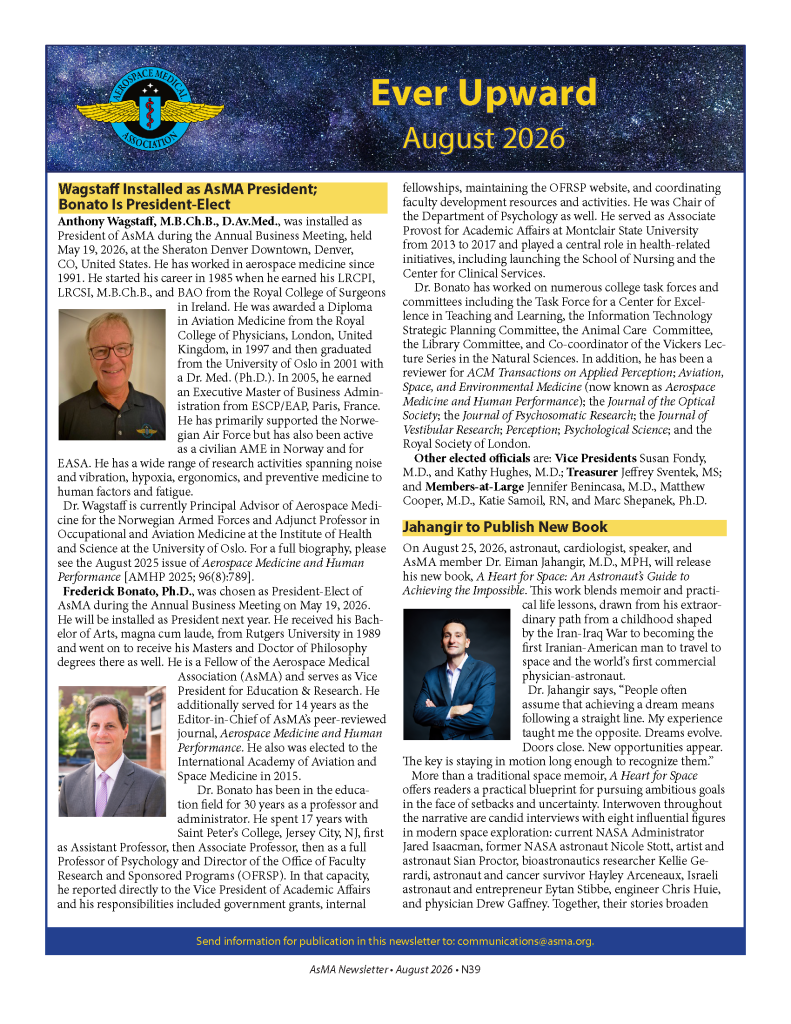 AEROSPACE MEDICAL ASSOCIATION

Ever Upward
August 2026

Wagstaff Installed as AsMA President; Bonato Is President-Elect

Anthony Wagstaff, M.B.Ch.B., D.Av.Med., was installed as President of AsMA during the Annual Business Meeting, held May 19, 2026, at the Sheraton Denver Downtown, Denver, CO, United States. He has worked in aerospace medicine since 1991. He started his career in 1985 when he earned his LRCPI, LRCSI, M.B.Ch.B., and BAO from the Royal College of Surgeons in Ireland. He was awarded a Diploma in Aviation Medicine from the Royal College of Physicians, London, United Kingdom, in 1997 and then graduated from the University of Oslo in 2001 with a Dr. Med. (Ph.D.). In 2005, he earned an Executive Master of Business Administration from ESCP/EAP, Paris, France. He has primarily supported the Norwegian Air Force but has also been active as a civilian AME in Norway and for EASA. He has a wide range of research activities spanning noise and vibration, hypoxia, ergonomics, and preventive medicine to human factors and fatigue.

Dr. Wagstaff is currently Principal Advisor of Aerospace Medicine for the Norwegian Armed Forces and Adjunct Professor in Occupational and Aviation Medicine at the Institute of Health and Science at the University of Oslo. For a full biography, please see the August 2025 issue of Aerospace Medicine and Human Performance [AMHP 2025; 96(8):789].

Frederick Bonato, Ph.D., was chosen as President-Elect of AsMA during the Annual Business Meeting on May 19, 2026. He will be installed as President next year. He received his Bachelor of Arts, magna cum laude, from Rutgers University in 1989 and went on to receive his Masters and Doctor of Philosophy degrees there as well. He is a Fellow of the Aerospace Medical Association (AsMA) and serves as Vice President for Education & Research. He additionally served for 14 years as the Editor-in-Chief of AsMA's peer-reviewed journal, Aerospace Medicine and Human Performance. He also was elected to the International Academy of Aviation and Space Medicine in 2015.

Dr. Bonato has been in the education field for 30 years as a professor and administrator. He spent 17 years with Saint Peter's College, Jersey City, NJ, first as Assistant Professor, then Associate Professor, then as a full Professor of Psychology and Director of the Office of Faculty Research and Sponsored Programs (OFRSP). In that capacity, he reported directly to the Vice President of Academic Affairs and his responsibilities included government grants, internal fellowships, maintaining the OFRSP website, and coordinating faculty development resources and activities. He was Chair of the Department of Psychology as well. He served as Associate Provost for Academic Affairs at Montclair State University from 2013 to 2017 and played a central role in health-related initiatives, including launching the School of Nursing and the Center for Clinical Services.

Dr. Bonato has worked on numerous college task forces and committees including the Task Force for a Center for Excellence in Teaching and Learning, the Information Technology Strategic Planning Committee, the Animal Care Committee, the Library Committee, and Co-coordinator of the Vickers Lecture Series in the Natural Sciences. In addition, he has been a reviewer for ACM Transactions on Applied Perception; Aviation, Space, and Environmental Medicine (now known as Aerospace Medicine and Human Performance); the Journal of the Optical Society; the Journal of Psychosomatic Research; the Journal of Vestibular Research; Perception; Psychological Science; and the Royal Society of London.

Other elected officials are: Vice Presidents Susan Fondy, M.D., and Kathy Hughes, M.D.; Treasurer Jeffrey Sventek, MS; and Members-at-Large Jennifer Benincasa, M.D., Matthew Cooper, M.D., Katie Samoil, RN, and Marc Shepanek, Ph.D.

Jahangir to Publish New Book

On August 25, 2026, astronaut, cardiologist, speaker, and AsMA member Dr. Eiman Jahangir, M.D., MPH, will release his new book, A Heart for Space: An Astronaut's Guide to Achieving the Impossible. This work blends memoir and practical life lessons, drawn from his extraordinary path from a childhood shaped by the Iran-Iraq War to becoming the first Iranian-American man to travel to space and the world's first commercial physician-astronaut.

Dr. Jahangir says, "People often assume that achieving a dream means following a straight line. My experience taught me the opposite. Dreams evolve. Doors close. New opportunities appear. The key is staying in motion long enough to recognize them."

More than a traditional space memoir, A Heart for Space offers readers a practical blueprint for pursuing ambitious goals in the face of setbacks and uncertainty. Interwoven throughout the narrative are candid interviews with eight influential figures in modern space exploration: current NASA Administrator Jared Isaacman, former NASA astronaut Nicole Stott, artist and astronaut Sian Proctor, bioastronautics researcher Kellie Gerardi, astronaut and cancer survivor Hayley Arceneaux, Israeli astronaut and entrepreneur Eytan Stibbe, engineer Chris Huie, and physician Drew Gaffney. Together, their stories broaden

Send information for publication in this newsletter to: communications@asma.org.

AsMA Newsletter • August 2026 • N39